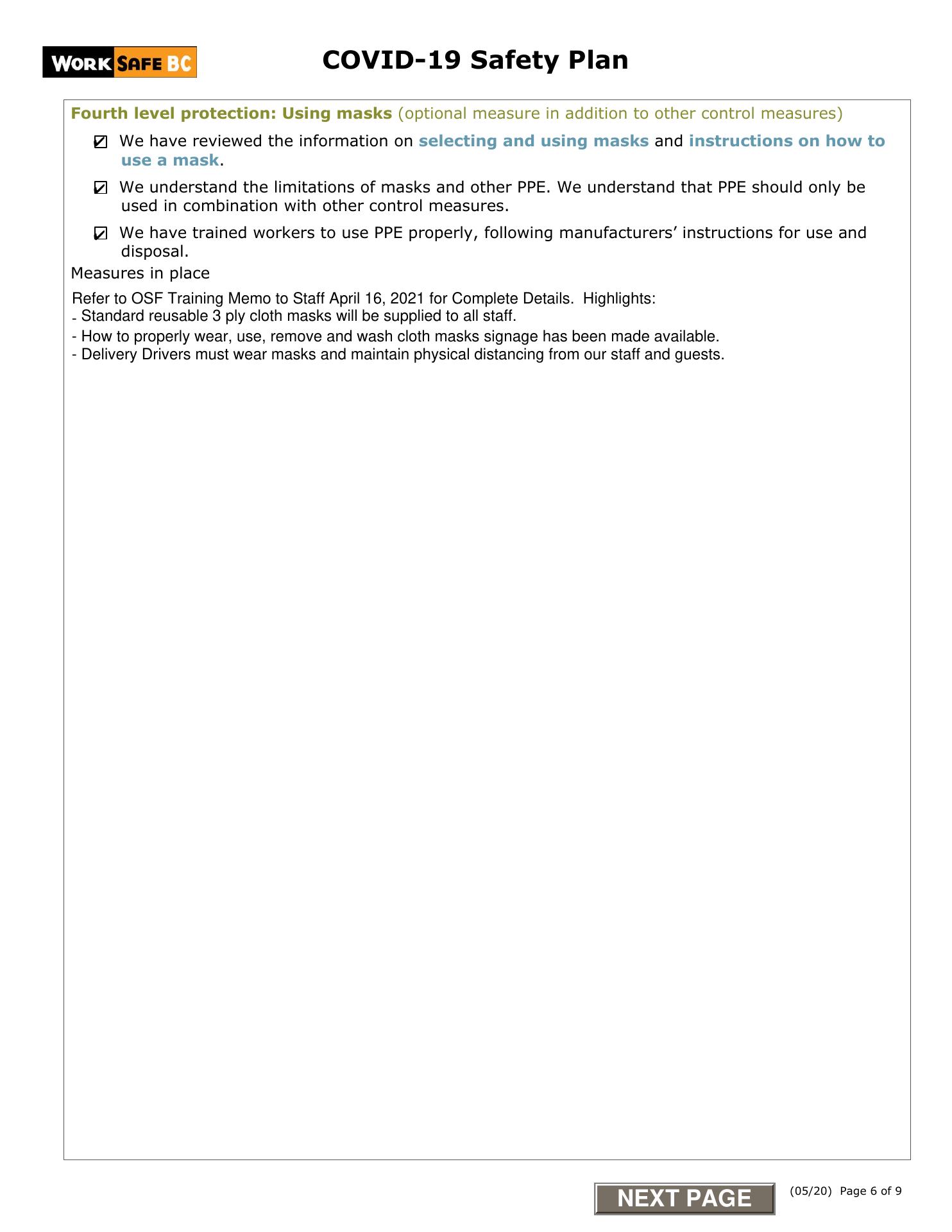 WORK SAFE BC

COVID-19 Safety Plan

Fourth level protection: Using masks (optional measure in addition to other control measures)

☑ We have reviewed the information on selecting and using masks and instructions on how to use a mask.

☑ We understand the limitations of masks and other PPE. We understand that PPE should only be used in combination with other control measures.

☑ We have trained workers to use PPE properly, following manufacturers' instructions for use and disposal.

Measures in place

Refer to OSF Training Memo to Staff April 16, 2021 for Complete Details. Highlights:
- Standard reusable 3 ply cloth masks will be supplied to all staff.
- How to properly wear, use, remove and wash cloth masks signage has been made available.
- Delivery Drivers must wear masks and maintain physical distancing from our staff and guests.

NEXT PAGE

(05/20) Page 6 of 9